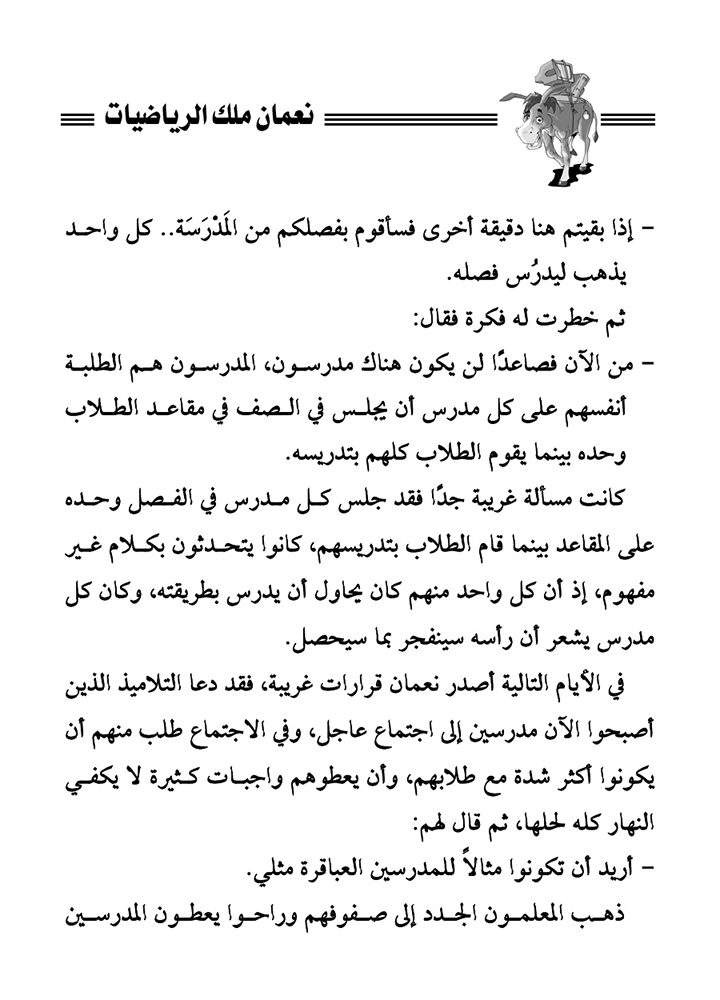 نعمان ملك الرياضيات

- إذا بقيتم هنا دقيقة أخرى فسأقوم بفصلكم من المَدْرَسَة.. كل واحد يذهب ليدرُس فصله.

ثم خطرت له فكرة فقال:

- من الآن فصاعدًا لن يكون هناك مدرسون، المدرسون هم الطلبة أنفسهم على كل مدرس أن يجلس في الصف في مقاعد الطلاب وحده بينما يقوم الطلاب كلهم بتدريسه.

كانت مسألة غريبة جدًا فقد جلس كل مدرس في الفصل وحده على المقاعد بينما قام الطلاب بتدريسهم، كانوا يتحدثون بكلام غير مفهوم، إذ أن كل واحد منهم كان يحاول أن يدرس بطريقته، وكان كل مدرس يشعر أن رأسه سينفجر بما سيحصل.

في الأيام التالية أصدر نعمان قرارات غريبة، فقد دعا التلاميذ الذين أصبحوا الآن مدرسين إلى اجتماع عاجل، وفي الاجتماع طلب منهم أن يكونوا أكثر شدة مع طلابهم، وأن يعطوهم واجبات كثيرة لا يكفي النهار كله لحلها، ثم قال لهم:

- أريد أن تكونوا مثالاً للمدرسين العباقرة مثلي.

ذهب المعلمون الجدد إلى صفوفهم وراحوا يعطون المدرسين